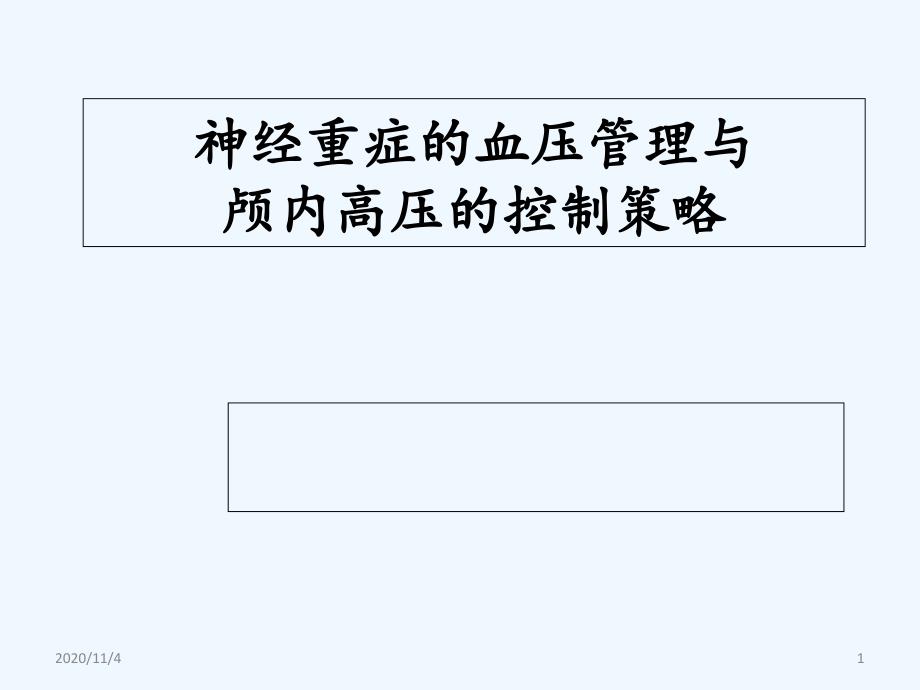 神经重症的血压管理与
颅内高压的控制策略

2020/11/4

1